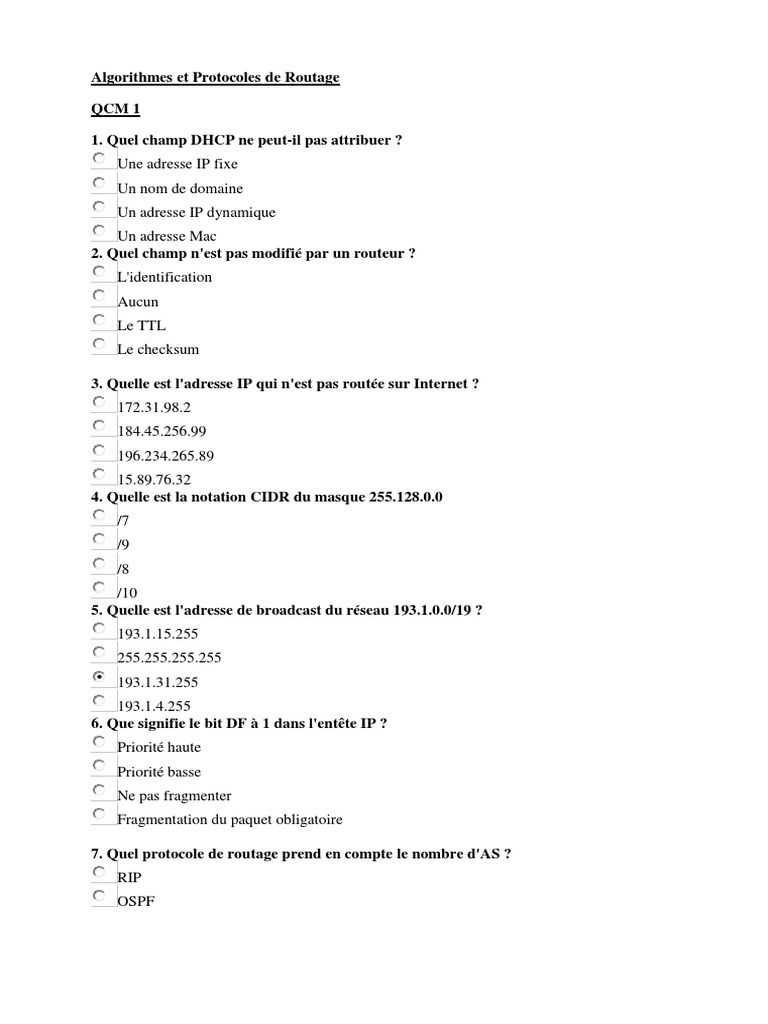 Algorithmes et Protocoles de Routage

QCM 1

1. Quel champ DHCP ne peut-il pas attribuer ?
Une adresse IP fixe
Un nom de domaine
Un adresse IP dynamique
Un adresse Mac
2. Quel champ n'est pas modifié par un routeur ?
L'identification
Aucun
Le TTL
Le checksum

3. Quelle est l'adresse IP qui n'est pas routée sur Internet ?
172.31.98.2
184.45.256.99
196.234.265.89
15.89.76.32
4. Quelle est la notation CIDR du masque 255.128.0.0
/7
/9
/8
/10
5. Quelle est l'adresse de broadcast du réseau 193.1.0.0/19 ?
193.1.15.255
255.255.255.255
193.1.31.255
193.1.4.255
6. Que signifie le bit DF à 1 dans l'entête IP ?
Priorité haute
Priorité basse
Ne pas fragmenter
Fragmentation du paquet obligatoire

7. Quel protocole de routage prend en compte le nombre d'AS ?
RIP
OSPF